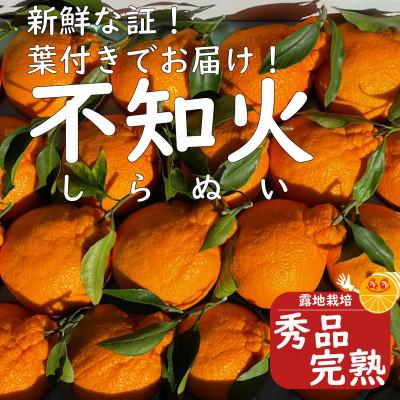 新鮮な証！
葉付きでお届け！
不知火
しらぬい

露地栽培
秀品
完熟